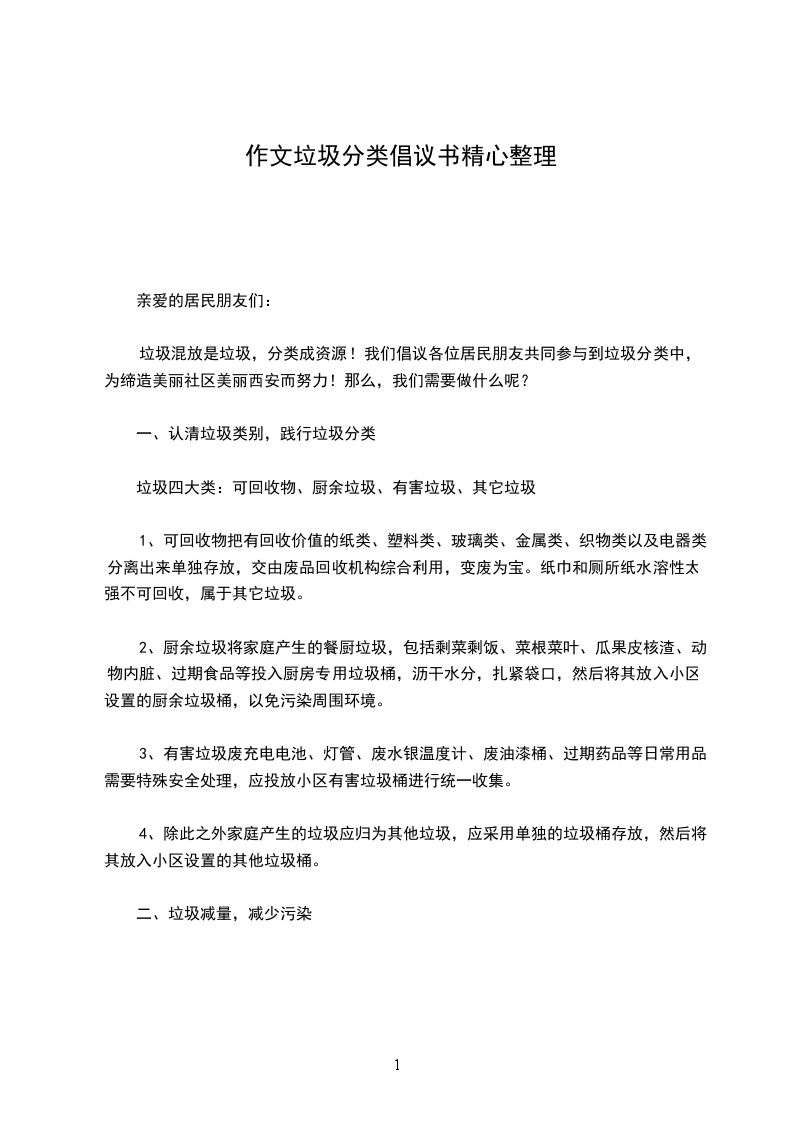 作文垃圾分类倡议书精心整理

亲爱的居民朋友们：

垃圾混放是垃圾，分类成资源！我们倡议各位居民朋友共同参与到垃圾分类中，为缔造美丽社区美丽西安而努力！那么，我们需要做什么呢？

一、认清垃圾类别，践行垃圾分类

垃圾四大类：可回收物、厨余垃圾、有害垃圾、其它垃圾

1、可回收物把有回收价值的纸类、塑料类、玻璃类、金属类、织物类以及电器类分离出来单独存放，交由废品回收机构综合利用，变废为宝。纸巾和厕所纸水溶性太强不可回收，属于其它垃圾。

2、厨余垃圾将家庭产生的餐厨垃圾，包括剩菜剩饭、菜根菜叶、瓜果皮核渣、动物内脏、过期食品等投入厨房专用垃圾桶，沥干水分，扎紧袋口，然后将其放入小区设置的厨余垃圾桶，以免污染周围环境。

3、有害垃圾废充电电池、灯管、废水银温度计、废油漆桶、过期药品等日常用品需要特殊安全处理，应投放小区有害垃圾桶进行统一收集。

4、除此之外家庭产生的垃圾应归为其他垃圾，应采用单独的垃圾桶存放，然后将其放入小区设置的其他垃圾桶。

二、垃圾减量，减少污染

1